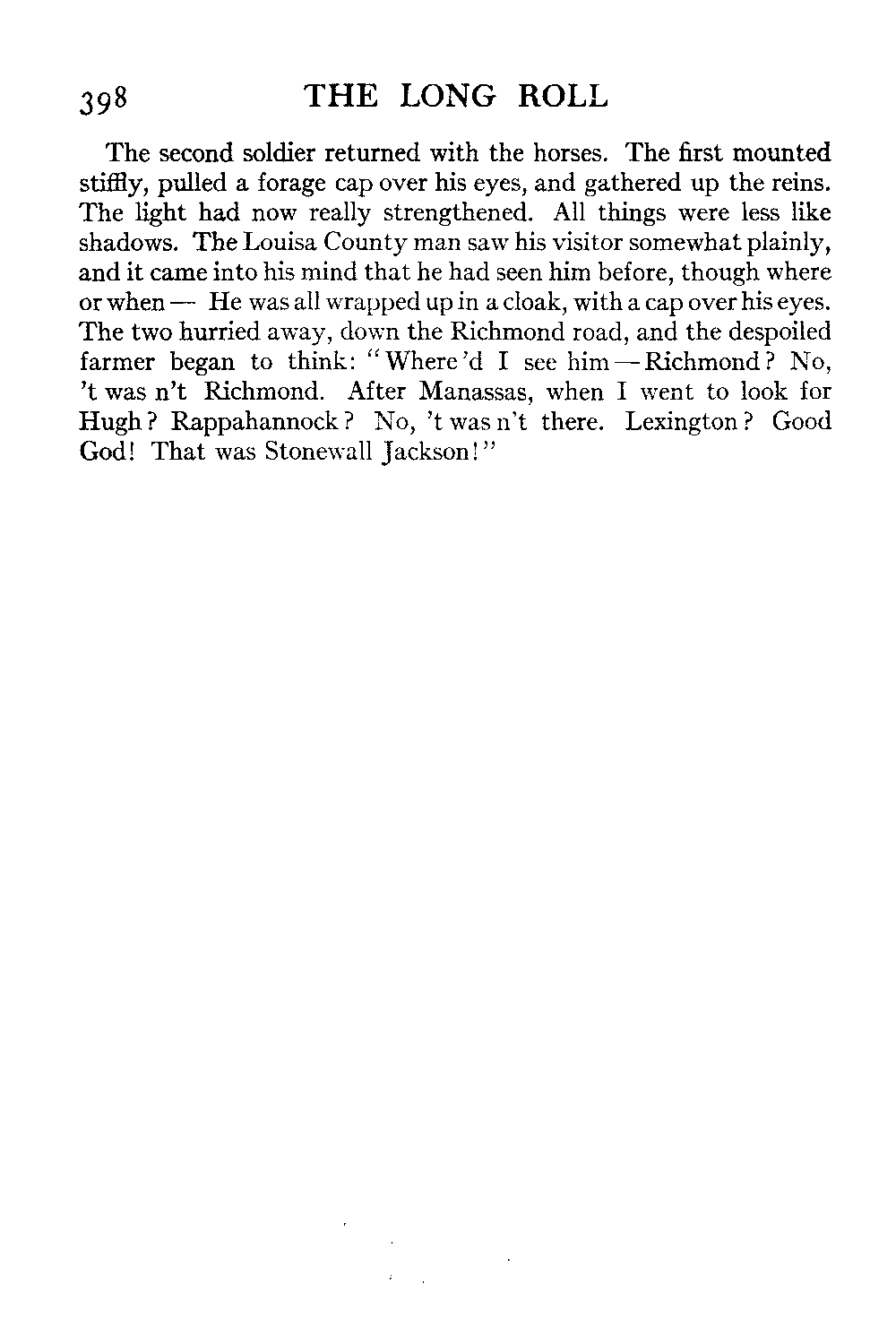 398 THE LONG ROLL

The second soldier returned with the horses. The first mounted stiffly, pulled a forage cap over his eyes, and gathered up the reins. The light had now really strengthened. All things were less like shadows. The Louisa County man saw his visitor somewhat plainly, and it came into his mind that he had seen him before, though where or when — He was all wrapped up in a cloak, with a cap over his eyes. The two hurried away, down the Richmond road, and the despoiled farmer began to think: "Where'd I see him — Richmond? No, 't was n't Richmond. After Manassas, when I went to look for Hugh? Rappahannock? No, 't was n't there. Lexington? Good God! That was Stonewall Jackson!"